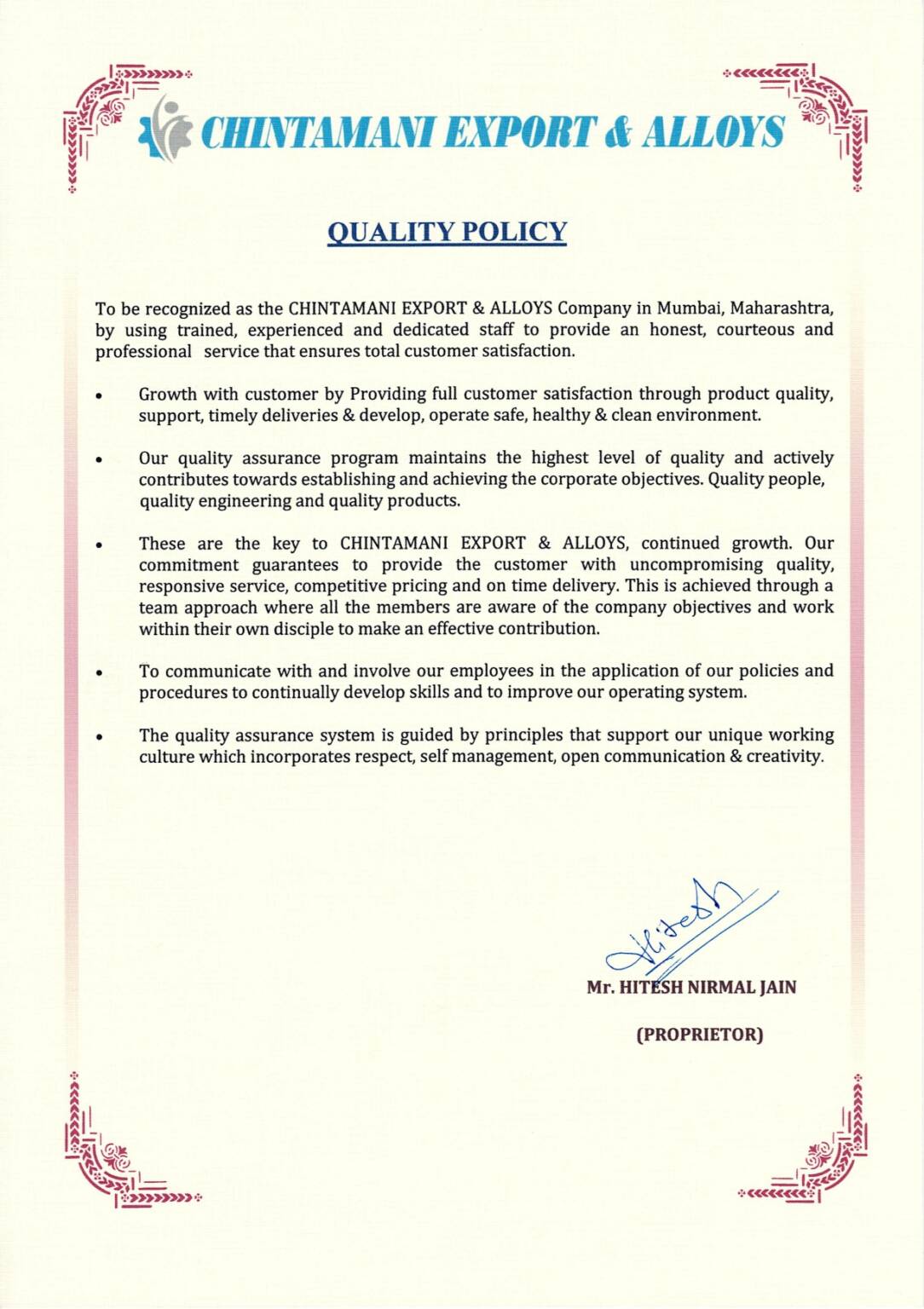 CHINTAMANI EXPORT & ALLOYS

QUALITY POLICY

To be recognized as the CHINTAMANI EXPORT & ALLOYS Company in Mumbai, Maharashtra, by using trained, experienced and dedicated staff to provide an honest, courteous and professional service that ensures total customer satisfaction.

• Growth with customer by Providing full customer satisfaction through product quality, support, timely deliveries & develop, operate safe, healthy & clean environment.

• Our quality assurance program maintains the highest level of quality and actively contributes towards establishing and achieving the corporate objectives. Quality people, quality engineering and quality products.

• These are the key to CHINTAMANI EXPORT & ALLOYS, continued growth. Our commitment guarantees to provide the customer with uncompromising quality, responsive service, competitive pricing and on time delivery. This is achieved through a team approach where all the members are aware of the company objectives and work within their own disciple to make an effective contribution.

• To communicate with and involve our employees in the application of our policies and procedures to continually develop skills and to improve our operating system.

• The quality assurance system is guided by principles that support our unique working culture which incorporates respect, self management, open communication & creativity.

Hitesh

Mr. HITESH NIRMAL JAIN

(PROPRIETOR)